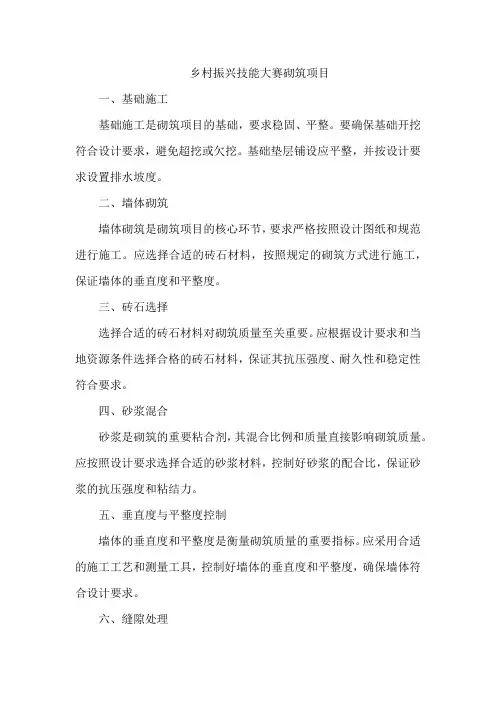 乡村振兴技能大赛砌筑项目

一、基础施工

基础施工是砌筑项目的基础，要求稳固、平整。要确保基础开挖符合设计要求，避免超挖或欠挖。基础垫层铺设应平整，并按设计要求设置排水坡度。

二、墙体砌筑

墙体砌筑是砌筑项目的核心环节，要求严格按照设计图纸和规范进行施工。应选择合适的砖石材料，按照规定的砌筑方式进行施工，保证墙体的垂直度和平整度。

三、砖石选择

选择合适的砖石材料对砌筑质量至关重要。应根据设计要求和当地资源条件选择合格的砖石材料，保证其抗压强度、耐久性和稳定性符合要求。

四、砂浆混合

砂浆是砌筑的重要粘合剂，其混合比例和质量直接影响砌筑质量。应按照设计要求选择合适的砂浆材料，控制好砂浆的配合比，保证砂浆的抗压强度和粘结力。

五、垂直度与平整度控制

墙体的垂直度和平整度是衡量砌筑质量的重要指标。应采用合适的施工工艺和测量工具，控制好墙体的垂直度和平整度，确保墙体符合设计要求。

六、缝隙处理